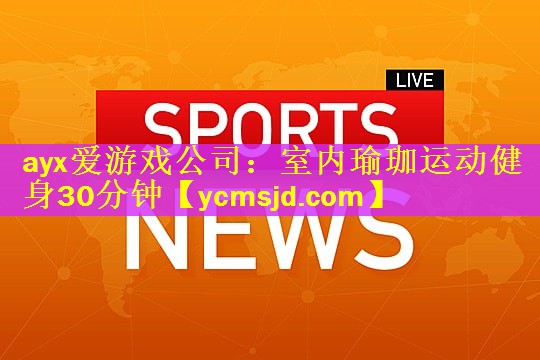 LIVE

SPORTS

ayx爱游戏公司：室内瑜珈运动健身30分钟【ycmsjd.com】

NEWS